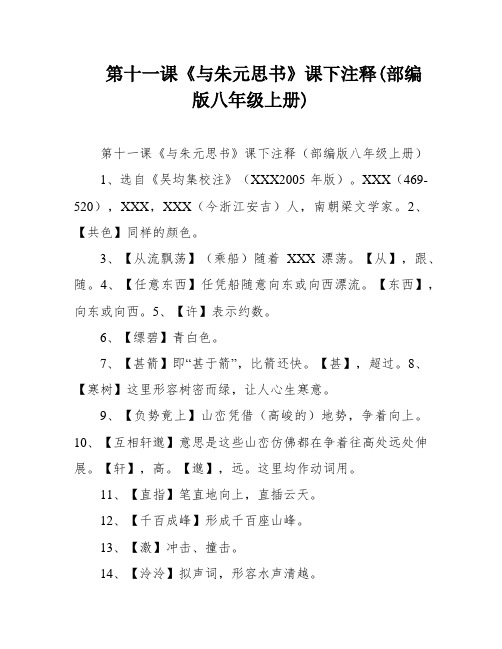 第十一课《与朱元思书》课下注释(部编版八年级上册)

第十一课《与朱元思书》课下注释（部编版八年级上册）

1、选自《吴均集校注》（XXX2005 年版）。XXX（469-520），XXX，XXX（今浙江安吉）人，南朝梁文学家。2、【共色】同样的颜色。

3、【从流飘荡】（乘船）随着 XXX 漂荡。【从】，跟、随。4、【任意东西】任凭船随意向东或向西漂流。【东西】，向东或向西。5、【许】表示约数。

6、【缥碧】青白色。

7、【甚箭】即“甚于箭”，比箭还快。【甚】，超过。8、【寒树】这里形容树密而绿，让人心生寒意。

9、【负势竞上】山峦凭借（高峻的）地势，争着向上。10、【互相轩邈】意思是这些山峦仿佛都在争着往高处远处伸展。【轩】，高。【邈】，远。这里均作动词用。

11、【直指】笔直地向上，直插云天。

12、【千百成峰】形成千百座山峰。

13、【激】冲击、撞击。

14、【泠泠】拟声词，形容水声清越。